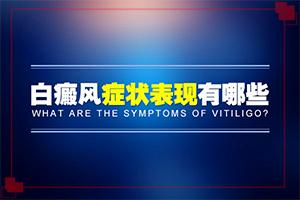 白癜风症状表现有哪些
WHAT ARE THE SYMPTOMS OF VITILIGO?